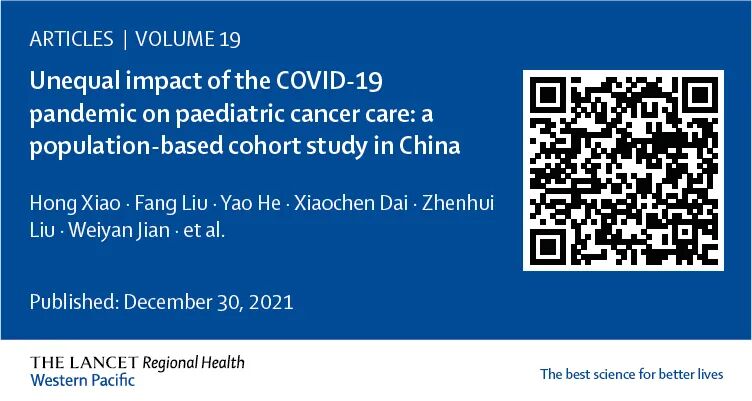 ARTICLES | VOLUME 19

Unequal impact of the COVID-19 pandemic on paediatric cancer care: a population-based cohort study in China

Hong Xiao · Fang Liu · Yao He · Xiaochen Dai · Zhenhui Liu · Weiyan Jian · et al.

Published: December 30, 2021

THE LANCET Regional Health
Western Pacific

The best science for better lives